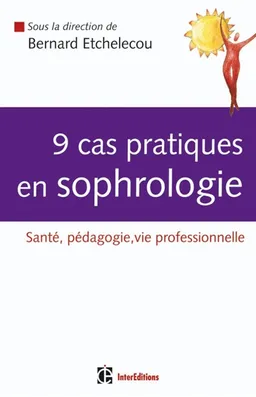 Sous la direction de
Bernard Etchelecou

9 cas pratiques en sophrologie

Santé, pédagogie,vie professionnelle

InterEditions